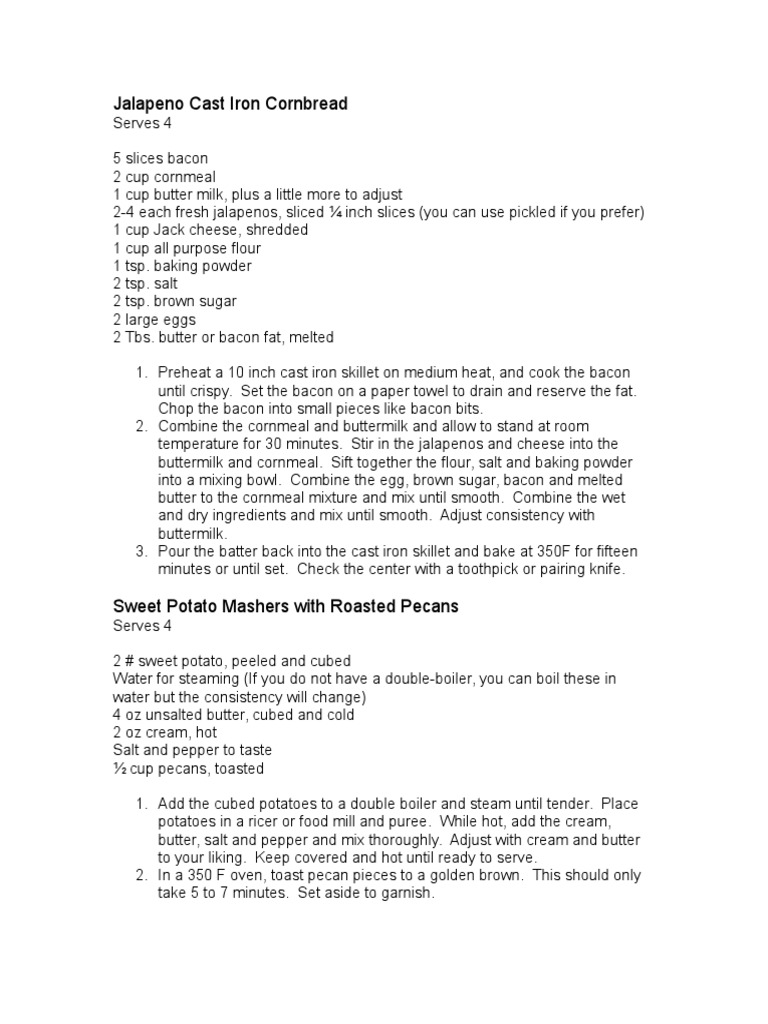 Jalapeno Cast Iron Cornbread
Serves 4

5 slices bacon
2 cup cornmeal
1 cup butter milk, plus a little more to adjust
2-4 each fresh jalapenos, sliced ¼ inch slices (you can use pickled if you prefer)
1 cup Jack cheese, shredded
1 cup all purpose flour
1 tsp. baking powder
2 tsp. salt
2 tsp. brown sugar
2 large eggs
2 Tbs. butter or bacon fat, melted

1. Preheat a 10 inch cast iron skillet on medium heat, and cook the bacon until crispy. Set the bacon on a paper towel to drain and reserve the fat. Chop the bacon into small pieces like bacon bits.
2. Combine the cornmeal and buttermilk and allow to stand at room temperature for 30 minutes. Stir in the jalapenos and cheese into the buttermilk and cornmeal. Sift together the flour, salt and baking powder into a mixing bowl. Combine the egg, brown sugar, bacon and melted butter to the cornmeal mixture and mix until smooth. Combine the wet and dry ingredients and mix until smooth. Adjust consistency with buttermilk.
3. Pour the batter back into the cast iron skillet and bake at 350F for fifteen minutes or until set. Check the center with a toothpick or pairing knife.

Sweet Potato Mashers with Roasted Pecans
Serves 4

2 # sweet potato, peeled and cubed
Water for steaming (If you do not have a double-boiler, you can boil these in water but the consistency will change)
4 oz unsalted butter, cubed and cold
2 oz cream, hot
Salt and pepper to taste
½ cup pecans, toasted

1. Add the cubed potatoes to a double boiler and steam until tender. Place potatoes in a ricer or food mill and puree. While hot, add the cream, butter, salt and pepper and mix thoroughly. Adjust with cream and butter to your liking. Keep covered and hot until ready to serve.
2. In a 350 F oven, toast pecan pieces to a golden brown. This should only take 5 to 7 minutes. Set aside to garnish.